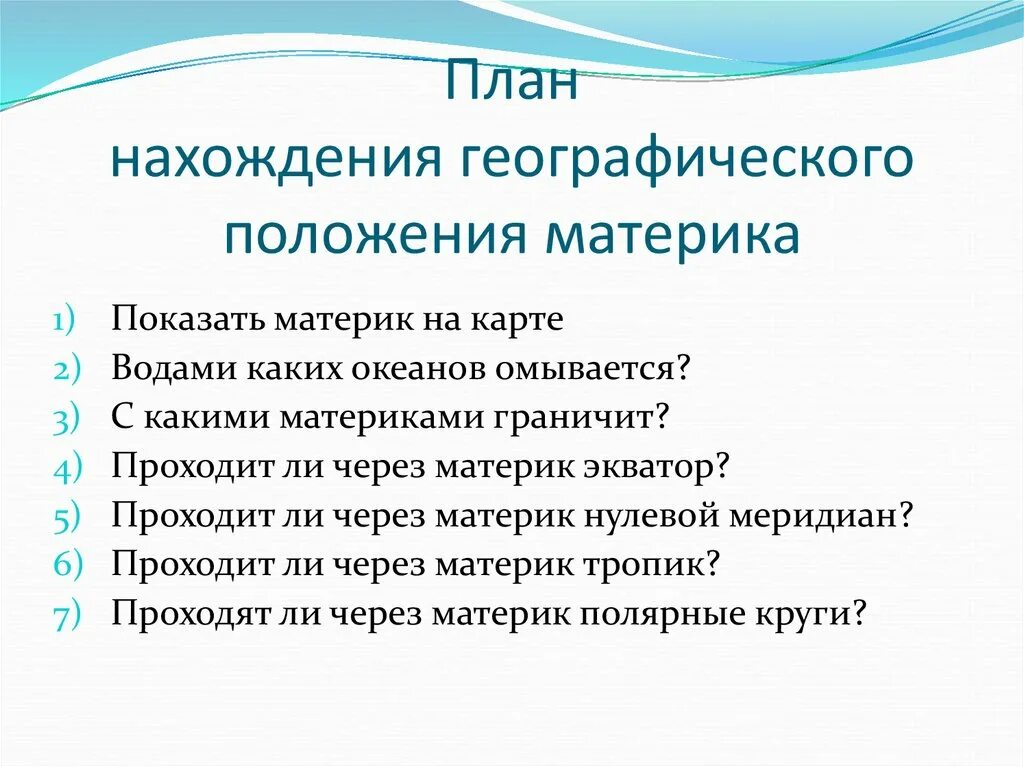 План
нахождения географического положения материка

1) Показать материк на карте
2) Водами каких океанов омывается?
3) С какими материками граничит?
4) Проходит ли через материк экватор?
5) Проходит ли через материк нулевой меридиан?
6) Проходит ли через материк тропик?
7) Проходят ли через материк полярные круги?